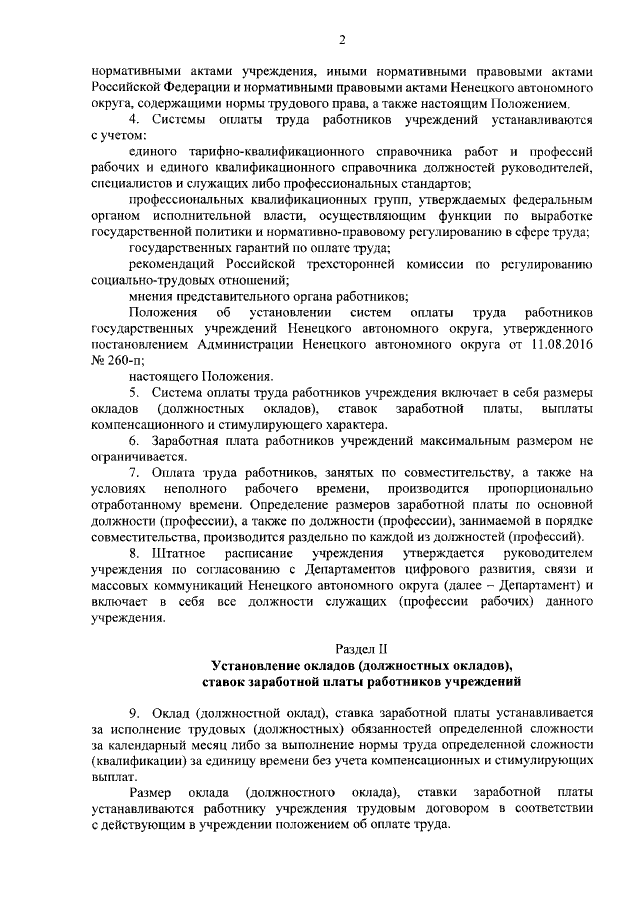 2

нормативными актами учреждения, иными нормативными правовыми актами Российской Федерации и нормативными правовыми актами Ненецкого автономного округа, содержащими нормы трудового права, а также настоящим Положением.

4. Системы оплаты труда работников учреждений устанавливаются с учетом:

единого тарифно-квалификационного справочника работ и профессий рабочих и единого квалификационного справочника должностей руководителей, специалистов и служащих либо профессиональных стандартов;

профессиональных квалификационных групп, утверждаемых федеральным органом исполнительной власти, осуществляющим функции по выработке государственной политики и нормативно-правовому регулированию в сфере труда;

государственных гарантий по оплате труда;

рекомендаций Российской трехсторонней комиссии по регулированию социально-трудовых отношений;

мнения представительного органа работников;

Положения об установлении систем оплаты труда работников государственных учреждений Ненецкого автономного округа, утвержденного постановлением Администрации Ненецкого автономного округа от 11.08.2016 № 260-п;

настоящего Положения.

5. Система оплаты труда работников учреждения включает в себя размеры окладов (должностных окладов), ставок заработной платы, выплаты компенсационного и стимулирующего характера.

6. Заработная плата работников учреждений максимальным размером не ограничивается.

7. Оплата труда работников, занятых по совместительству, а также на условиях неполного рабочего времени, производится пропорционально отработанному времени. Определение размеров заработной платы по основной должности (профессии), а также по должности (профессии), занимаемой в порядке совместительства, производится раздельно по каждой из должностей (профессий).

8. Штатное расписание учреждения утверждается руководителем учреждения по согласованию с Департаментов цифрового развития, связи и массовых коммуникаций Ненецкого автономного округа (далее – Департамент) и включает в себя все должности служащих (профессии рабочих) данного учреждения.

Раздел II
Установление окладов (должностных окладов), ставок заработной платы работников учреждений

9. Оклад (должностной оклад), ставка заработной платы устанавливается за исполнение трудовых (должностных) обязанностей определенной сложности за календарный месяц либо за выполнение нормы труда определенной сложности (квалификации) за единицу времени без учета компенсационных и стимулирующих выплат.

Размер оклада (должностного оклада), ставки заработной платы устанавливаются работнику учреждения трудовым договором в соответствии с действующим в учреждении положением об оплате труда.